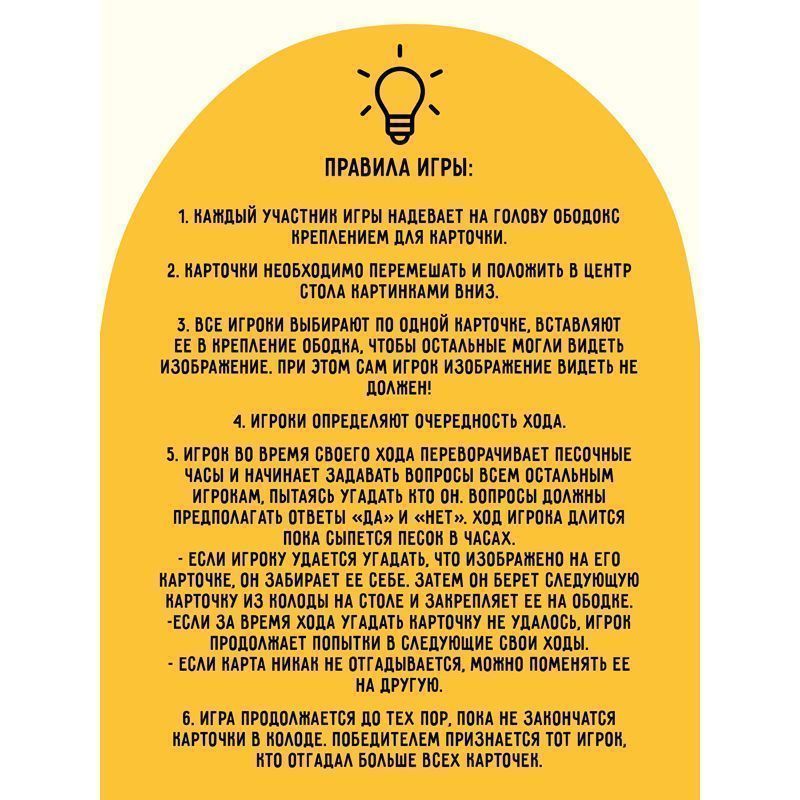 ПРАВИЛА ИГРЫ:

1. КАЖДЫЙ УЧАСТНИК ИГРЫ НАДЕВАЕТ НА ГОЛОВУ ОБОДОКС КРЕПЛЕНИЕМ ДЛЯ КАРТОЧКИ.

2. КАРТОЧКИ НЕОБХОДИМО ПЕРЕМЕШАТЬ И ПОЛОЖИТЬ В ЦЕНТР СТОЛА КАРТИНКАМИ ВНИЗ.

3. ВСЕ ИГРОКИ ВЫБИРАЮТ ПО ОДНОЙ КАРТОЧКЕ, ВСТАВЛЯЮТ ЕЕ В КРЕПЛЕНИЕ ОБОДКА, ЧТОБЫ ОСТАЛЬНЫЕ МОГЛИ ВИДЕТЬ ИЗОБРАЖЕНИЕ. ПРИ ЭТОМ САМ ИГРОК ИЗОБРАЖЕНИЕ ВИДЕТЬ НЕ ДОЛЖЕН!

4. ИГРОКИ ОПРЕДЕЛЯЮТ ОЧЕРЕДНОСТЬ ХОДА.

5. ИГРОК ВО ВРЕМЯ СВОЕГО ХОДА ПЕРЕВОРАЧИВАЕТ ПЕСОЧНЫЕ ЧАСЫ И НАЧИНАЕТ ЗАДАВАТЬ ВОПРОСЫ ВСЕМ ОСТАЛЬНЫМ ИГРОКАМ, ПЫТАЯСЬ УГАДАТЬ КТО ОН. ВОПРОСЫ ДОЛЖНЫ ПРЕДПОЛАГАТЬ ОТВЕТЫ «ДА» И «НЕТ». ХОД ИГРОКА ДЛИТСЯ ПОКА СЫПЕТСЯ ПЕСОК В ЧАСАХ.
- ЕСЛИ ИГРОКУ УДАЕТСЯ УГАДАТЬ, ЧТО ИЗОБРАЖЕНО НА ЕГО КАРТОЧКЕ, ОН ЗАБИРАЕТ ЕЕ СЕБЕ. ЗАТЕМ ОН БЕРЕТ СЛЕДУЮЩУЮ КАРТОЧКУ ИЗ КОЛОДЫ НА СТОЛЕ И ЗАКРЕПЛЯЕТ ЕЕ НА ОБОДКЕ.
-ЕСЛИ ЗА ВРЕМЯ ХОДА УГАДАТЬ КАРТОЧКУ НЕ УДАЛОСЬ, ИГРОК ПРОДОЛЖАЕТ ПОПЫТКИ В СЛЕДУЮЩИЕ СВОИ ХОДЫ.
- ЕСЛИ КАРТА НИКАК НЕ ОТГАДЫВАЕТСЯ, МОЖНО ПОМЕНЯТЬ ЕЕ НА ДРУГУЮ.

6. ИГРА ПРОДОЛЖАЕТСЯ ДО ТЕХ ПОР, ПОКА НЕ ЗАКОНЧАТСЯ КАРТОЧКИ В КОЛОДЕ. ПОБЕДИТЕЛЕМ ПРИЗНАЕТСЯ ТОТ ИГРОК, КТО ОТГАДАЛ БОЛЬШЕ ВСЕХ КАРТОЧЕК.